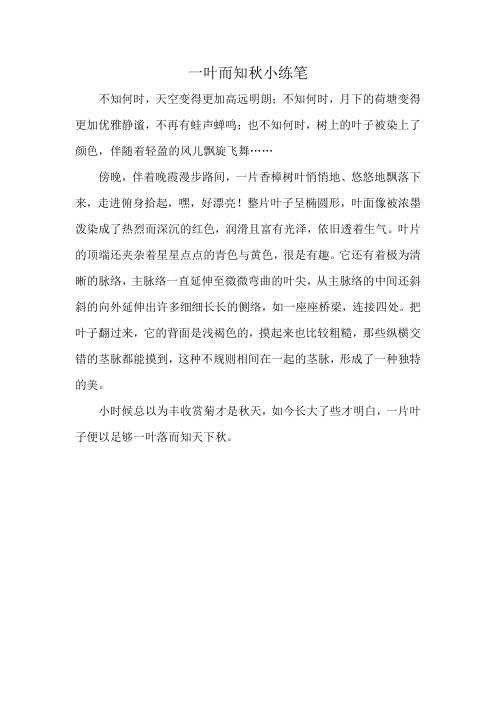 一叶而知秋小练笔

不知何时，天空变得更加高远明朗；不知何时，月下的荷塘变得更加优雅静谧，不再有蛙声蝉鸣；也不知何时，树上的叶子被染上了颜色，伴随着轻盈的风儿飘旋飞舞……

傍晚，伴着晚霞漫步路间，一片香樟树叶悄悄地、悠悠地飘落下来，走进俯身拾起，嘿，好漂亮！整片叶子呈椭圆形，叶面像被浓墨泼染成了热烈而深沉的红色，润滑且富有光泽，依旧透着生气。叶片的顶端还夹杂着星星点点的青色与黄色，很是有趣。它还有着极为清晰的脉络，主脉络一直延伸至微微弯曲的叶尖，从主脉络的中间还斜斜的向外延伸出许多细细长长的侧络，如一座座桥梁，连接四处。把叶子翻过来，它的背面是浅褐色的，摸起来也比较粗糙，那些纵横交错的茎脉都能摸到，这种不规则相间在一起的茎脉，形成了一种独特的美。

小时候总以为丰收赏菊才是秋天，如今长大了些才明白，一片叶子便以足够一叶落而知天下秋。